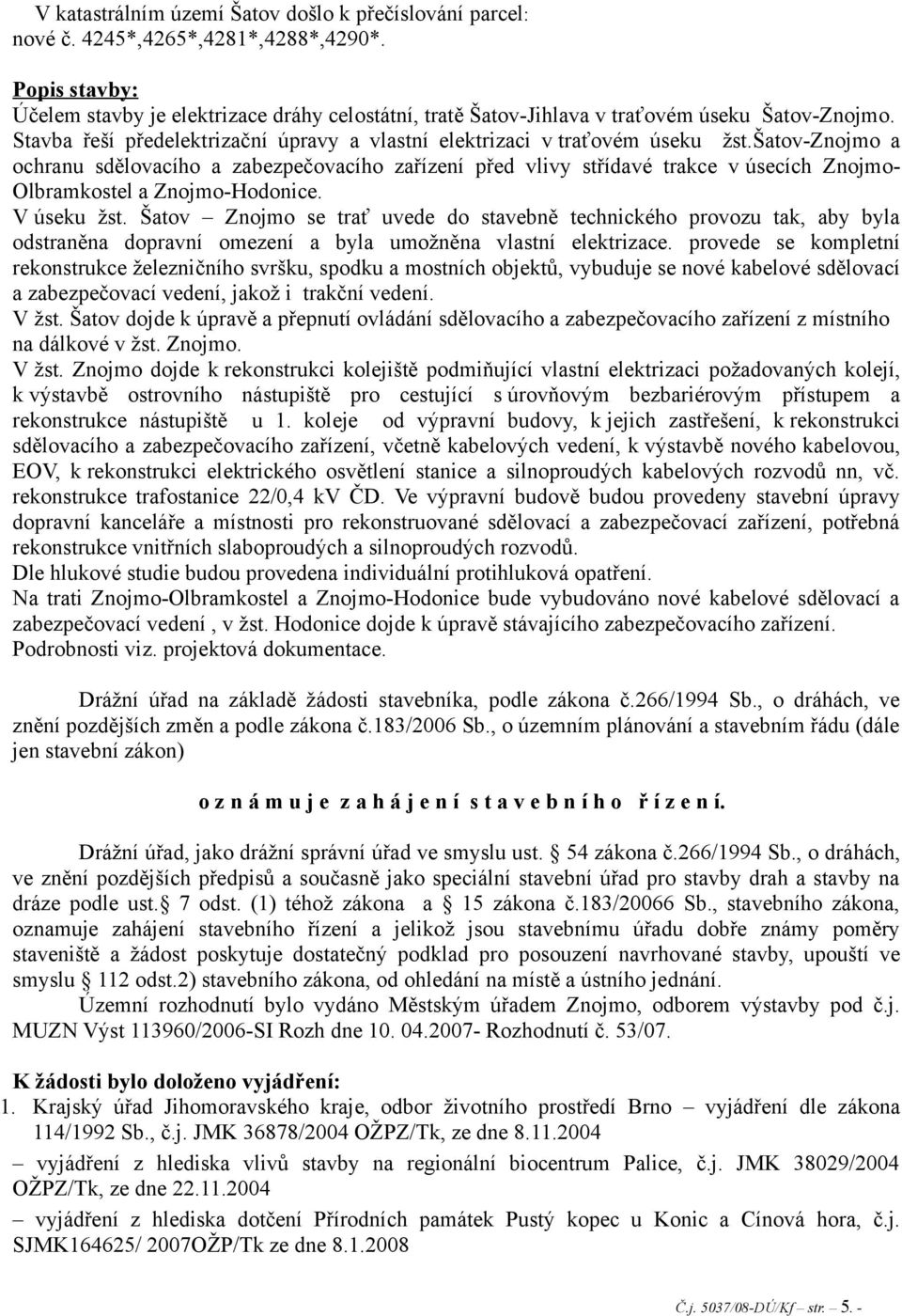 V katastrálním území Šatov došlo k přečíslování parcel: nové č. 4245*,4265*,4281*,4288*,4290*.

Popis stavby:
Účelem stavby je elektrizace dráhy celostátní, tratě Šatov-Jihlava v traťovém úseku Šatov-Znojmo. Stavba řeší předelektrizační úpravy a vlastní elektrizaci v traťovém úseku žst.šatov-Znojmo a ochranu sdělovacího a zabezpečovacího zařízení před vlivy střídavé trakce v úsecích Znojmo-Olbramkostel a Znojmo-Hodonice.
V úseku žst. Šatov – Znojmo se trať uvede do stavebně technického provozu tak, aby byla odstraněna dopravní omezení a byla umožněna vlastní elektrizace. provede se kompletní rekonstrukce železničního svršku, spodku a mostních objektů, vybuduje se nové kabelové sdělovací a zabezpečovací vedení, jakož i trakční vedení.
V žst. Šatov dojde k úpravě a přepnutí ovládání sdělovacího a zabezpečovacího zařízení z místního na dálkové v žst. Znojmo.
V žst. Znojmo dojde k rekonstrukci kolejiště podmiňující vlastní elektrizaci požadovaných kolejí, k výstavbě ostrovního nástupiště pro cestující s úrovňovým bezbariérovým přístupem a rekonstrukce nástupiště u 1. koleje od výpravní budovy, k jejich zastřešení, k rekonstrukci sdělovacího a zabezpečovacího zařízení, včetně kabelových vedení, k výstavbě nového kabelovou, EOV, k rekonstrukci elektrického osvětlení stanice a silnoproudých kabelových rozvodů nn, vč. rekonstrukce trafostanice 22/0,4 kV ČD. Ve výpravní budově budou provedeny stavební úpravy dopravní kanceláře a místnosti pro rekonstruované sdělovací a zabezpečovací zařízení, potřebná rekonstrukce vnitřních slaboproudých a silnoproudých rozvodů.
Dle hlukové studie budou provedena individuální protihluková opatření.
Na trati Znojmo-Olbramkostel a Znojmo-Hodonice bude vybudováno nové kabelové sdělovací a zabezpečovací vedení , v žst. Hodonice dojde k úpravě stávajícího zabezpečovacího zařízení.
Podrobnosti viz. projektová dokumentace.

Drážní úřad na základě žádosti stavebníka, podle zákona č.266/1994 Sb., o dráhách, ve znění pozdějších změn a podle zákona č.183/2006 Sb., o územním plánování a stavebním řádu (dále jen stavební zákon)

o z n á m u j e z a h á j e n í s t a v e b n í h o ř í z e n í.

Drážní úřad, jako drážní správní úřad ve smyslu ust. § 54 zákona č.266/1994 Sb., o dráhách, ve znění pozdějších předpisů a současně jako speciální stavební úřad pro stavby drah a stavby na dráze podle ust.§ 7 odst. (1) téhož zákona a § 15 zákona č.183/20066 Sb., stavebního zákona, oznamuje zahájení stavebního řízení a jelikož jsou stavebnímu úřadu dobře známy poměry staveniště a žádost poskytuje dostatečný podklad pro posouzení navrhované stavby, upouští ve smyslu § 112 odst.2) stavebního zákona, od ohledání na místě a ústního jednání.
Územní rozhodnutí bylo vydáno Městským úřadem Znojmo, odborem výstavby pod č.j. MUZN Výst 113960/2006-SI Rozh dne 10. 04.2007- Rozhodnutí č. 53/07.

K žádosti bylo doloženo vyjádření:
1. Krajský úřad Jihomoravského kraje, odbor životního prostředí Brno – vyjádření dle zákona 114/1992 Sb., č.j. JMK 36878/2004 OŽPZ/Tk, ze dne 8.11.2004
– vyjádření z hlediska vlivů stavby na regionální biocentrum Palice, č.j. JMK 38029/2004 OŽPZ/Tk, ze dne 22.11.2004
– vyjádření z hlediska dotčení Přírodních památek Pustý kopec u Konic a Cínová hora, č.j. SJMK164625/ 2007OŽP/Tk ze dne 8.1.2008

Č.j. 5037/08-DÚ/Kf – str. – 5. -